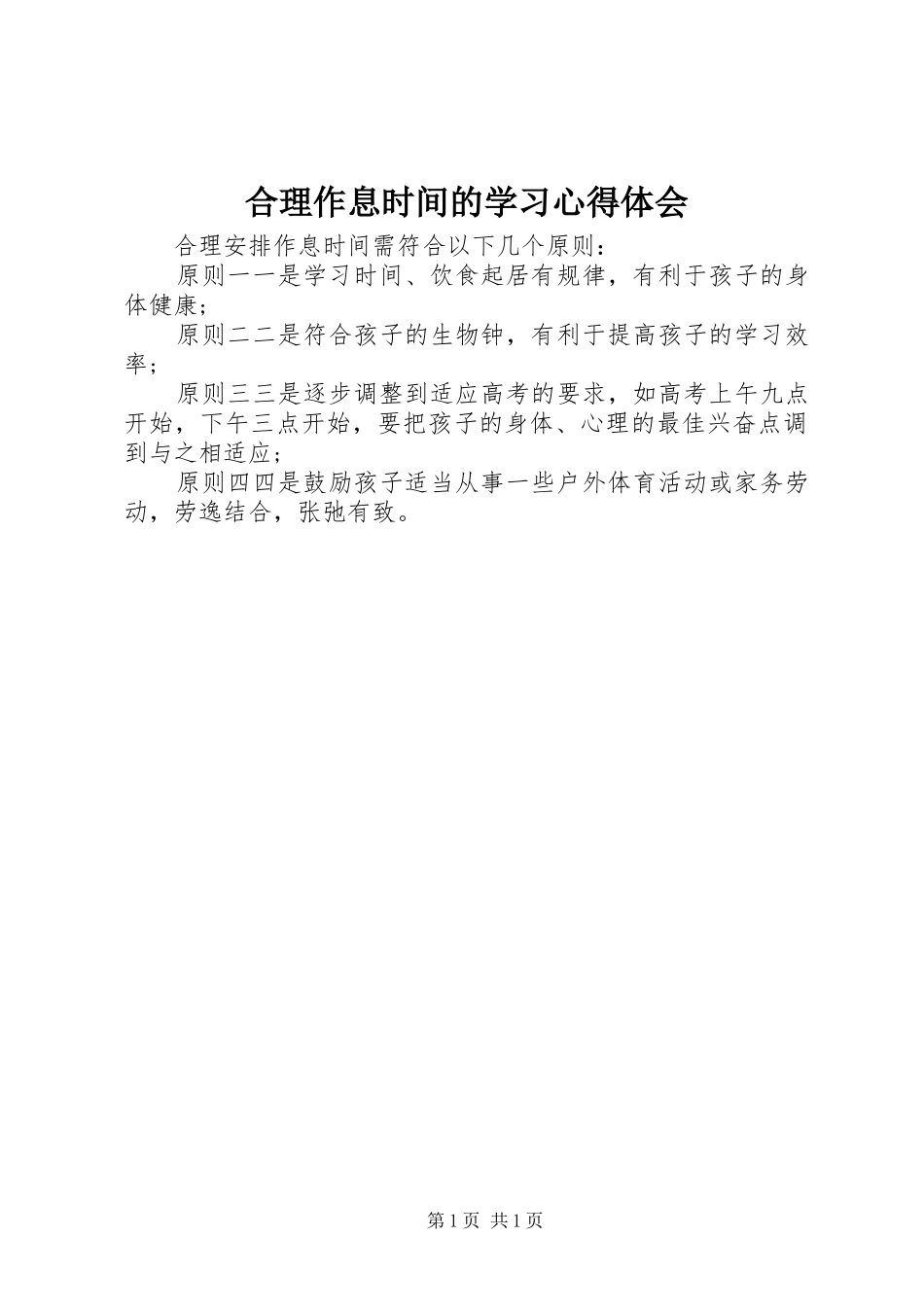 合理作息时间的学习心得体会

合理安排作息时间需符合以下几个原则：

原则一一是学习时间、饮食起居有规律，有利于孩子的身体健康;

原则二二是符合孩子的生物钟，有利于提高孩子的学习效率；

原则三三是逐步调整到适应高考的要求，如高考上午九点开始，下午三点开始，要把孩子的身体、心理的最佳兴奋点调到与之相适应;

原则四四是鼓励孩子适当从事一些户外体育活动或家务劳动，劳逸结合，张弛有致。

第1页 共1页